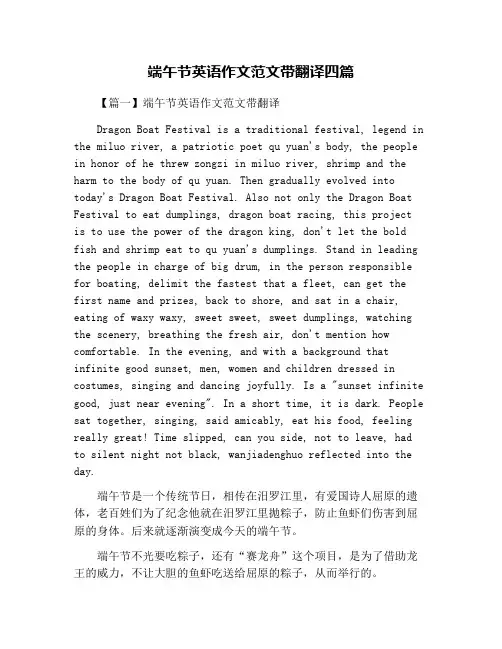 端午节英语作文范文带翻译四篇

【篇一】端午节英语作文范文带翻译

Dragon Boat Festival is a traditional festival, legend in the miluo river, a patriotic poet qu yuan's body, the people in honor of he threw zongzi in miluo river, shrimp and the harm to the body of qu yuan. Then gradually evolved into today's Dragon Boat Festival. Also not only the Dragon Boat Festival to eat dumplings, dragon boat racing, this project is to use the power of the dragon king, don't let the bold fish and shrimp eat to qu yuan's dumplings. Stand in leading the people in charge of big drum, in the person responsible for boating, delimit the fastest that a fleet, can get the first name and prizes, back to shore, and sat in a chair, eating of waxy waxy, sweet sweet, sweet dumplings, watching the scenery, breathing the fresh air, don't mention how comfortable. In the evening, and with a background that infinite good sunset, men, women and children dressed in costumes, singing and dancing joyfully. Is a "sunset infinite good, just near evening". In a short time, it is dark. People sat together, singing, said amicably, eat his food, feeling really great! Time slipped, can you side, not to leave, had to silent night not black, wanjiadenghuo reflected into the day.

端午节是一个传统节日，相传在汨罗江里，有爱国诗人屈原的遗体，老百姓们为了纪念他就在汨罗江里抛粽子，防止鱼虾们伤害到屈原的身体。后来就逐渐演变成今天的端午节。

端午节不光要吃粽子，还有“赛龙舟”这个项目，是为了借助龙王的威力，不让大胆的鱼虾吃送给屈原的粽子，从而举行的。